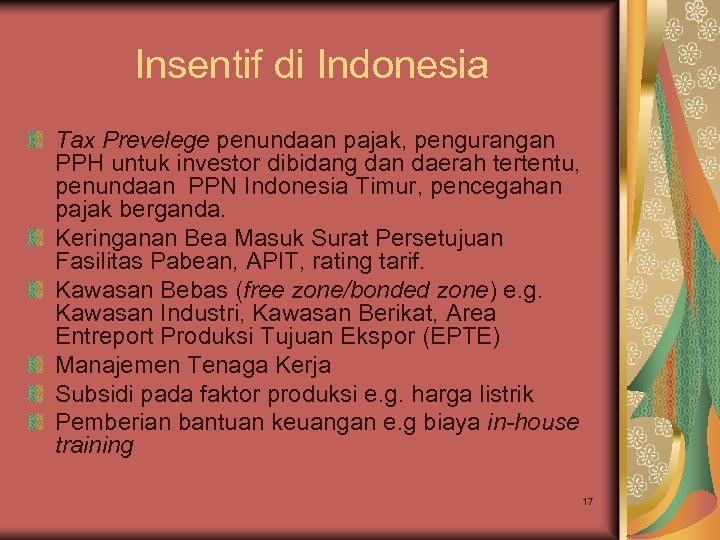 Insentif di Indonesia

Tax Prevelege penundaan pajak, pengurangan PPH untuk investor dibidang dan daerah tertentu, penundaan PPN Indonesia Timur, pencegahan pajak berganda.

Keringanan Bea Masuk Surat Persetujuan Fasilitas Pabean, APIT, rating tarif.

Kawasan Bebas (free zone/bonded zone) e.g. Kawasan Industri, Kawasan Berikat, Area Entreport Produksi Tujuan Ekspor (EPTE)

Manajemen Tenaga Kerja

Subsidi pada faktor produksi e.g. harga listrik

Pemberian bantuan keuangan e.g biaya in-house training

17